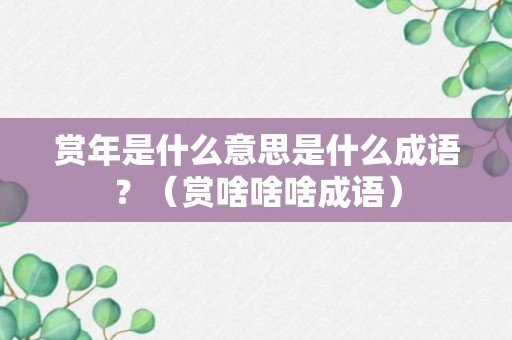 赏年是什么意思是什么成语？（赏啥啥啥成语）